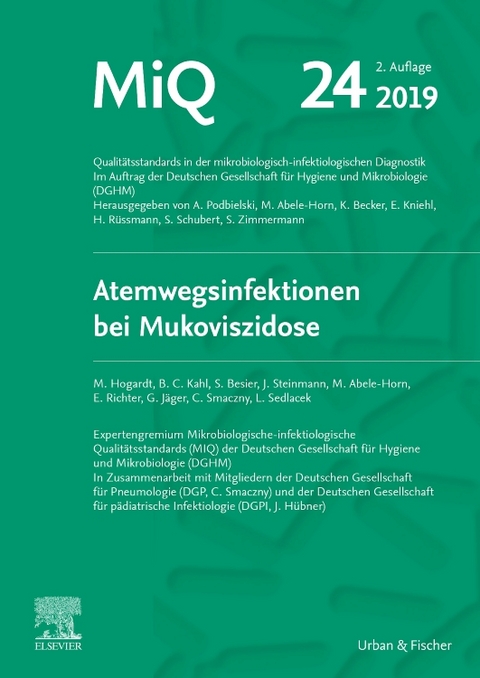 MiQ

24 2. Auflage 2019

Qualitätsstandards in der mikrobiologisch-infektiologischen Diagnostik
Im Auftrag der Deutschen Gesellschaft für Hygiene und Mikrobiologie (DGHM)
Herausgegeben von A. Podbielski, M. Abele-Horn, K. Becker, E. Kniehl, H. Rüssmann, S. Schubert, S. Zimmermann

Atemwegsinfektionen bei Mukoviszidose

M. Hogardt, B. C. Kahl, S. Besier, J. Steinmann, M. Abele-Horn, E. Richter, G. Jäger, C. Smaczny, L. Sedlacek

Expertengremium Mikrobiologische-infektiologische Qualitätsstandards (MIQ) der Deutschen Gesellschaft für Hygiene und Mikrobiologie (DGHM)
In Zusammenarbeit mit Mitgliedern der Deutschen Gesellschaft für Pneumologie (DGP, C. Smaczny) und der Deutschen Gesellschaft für pädiatrische Infektiologie (DGPI, J. Hübner)

ELSEVIER

Urban & Fischer